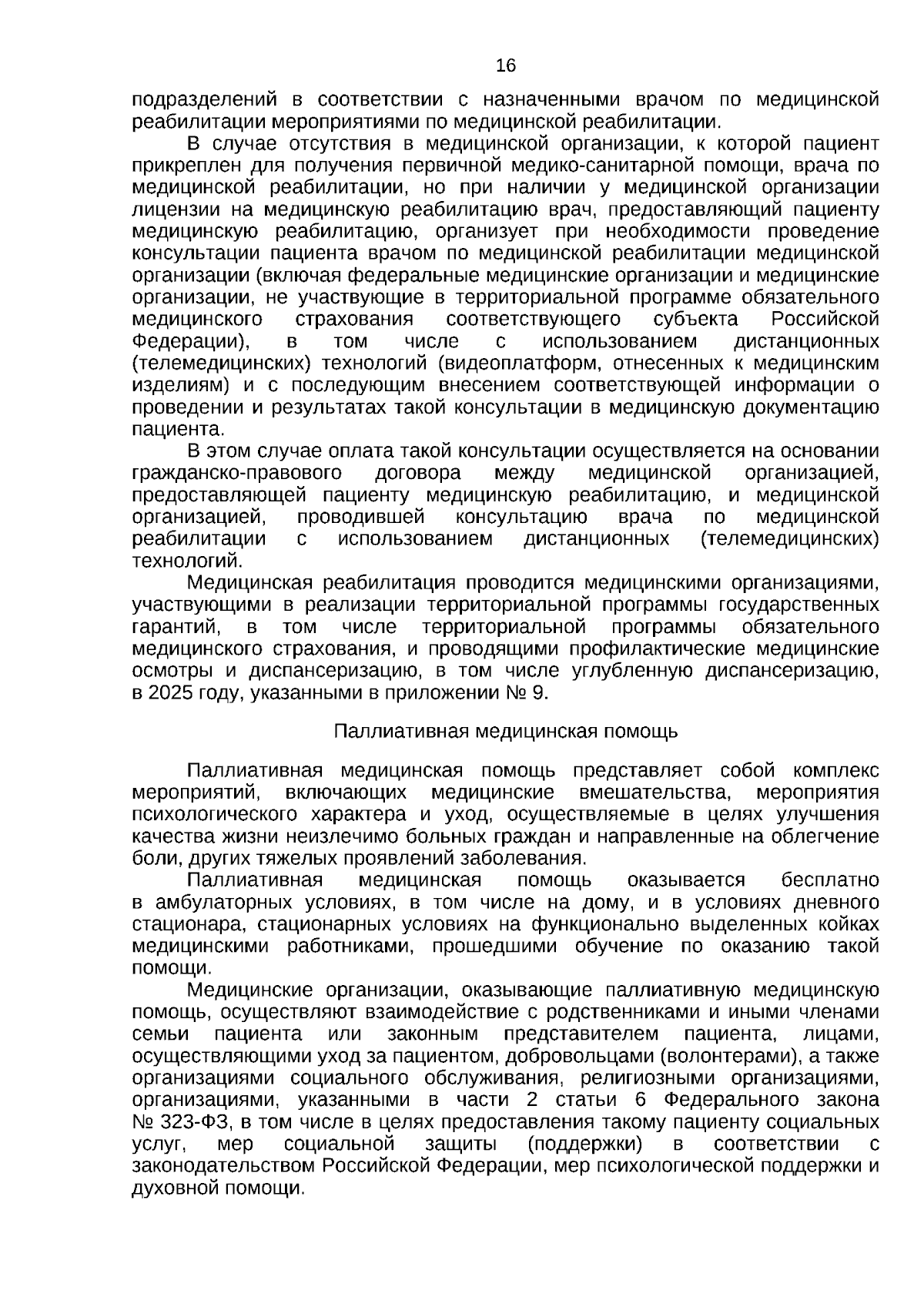 16

подразделений в соответствии с назначенными врачом по медицинской реабилитации мероприятиями по медицинской реабилитации.

В случае отсутствия в медицинской организации, к которой пациент прикреплен для получения первичной медико-санитарной помощи, врача по медицинской реабилитации, но при наличии у медицинской организации лицензии на медицинскую реабилитацию врач, предоставляющий пациенту медицинскую реабилитацию, организует при необходимости проведение консультации пациента врачом по медицинской реабилитации медицинской организации (включая федеральные медицинские организации и медицинские организации, не участвующие в территориальной программе обязательного медицинского страхования соответствующего субъекта Российской Федерации), в том числе с использованием дистанционных (телемедицинских) технологий (видеоплатформ, отнесенных к медицинским изделиям) и с последующим внесением соответствующей информации о проведении и результатах такой консультации в медицинскую документацию пациента.

В этом случае оплата такой консультации осуществляется на основании гражданско-правового договора между медицинской организацией, предоставляющей пациенту медицинскую реабилитацию, и медицинской организацией, проводившей консультацию врача по медицинской реабилитации с использованием дистанционных (телемедицинских) технологий.

Медицинская реабилитация проводится медицинскими организациями, участвующими в реализации территориальной программы государственных гарантий, в том числе территориальной программы обязательного медицинского страхования, и проводящими профилактические медицинские осмотры и диспансеризацию, в том числе углубленную диспансеризацию, в 2025 году, указанными в приложении № 9.

Паллиативная медицинская помощь

Паллиативная медицинская помощь представляет собой комплекс мероприятий, включающих медицинские вмешательства, мероприятия психологического характера и уход, осуществляемые в целях улучшения качества жизни неизлечимо больных граждан и направленные на облегчение боли, других тяжелых проявлений заболевания.

Паллиативная медицинская помощь оказывается бесплатно в амбулаторных условиях, в том числе на дому, и в условиях дневного стационара, стационарных условиях на функционально выделенных койках медицинскими работниками, прошедшими обучение по оказанию такой помощи.

Медицинские организации, оказывающие паллиативную медицинскую помощь, осуществляют взаимодействие с родственниками и иными членами семьи пациента или законным представителем пациента, лицами, осуществляющими уход за пациентом, добровольцами (волонтерами), а также организациями социального обслуживания, религиозными организациями, организациями, указанными в части 2 статьи 6 Федерального закона № 323-ФЗ, в том числе в целях предоставления такому пациенту социальных услуг, мер социальной защиты (поддержки) в соответствии с законодательством Российской Федерации, мер психологической поддержки и духовной помощи.